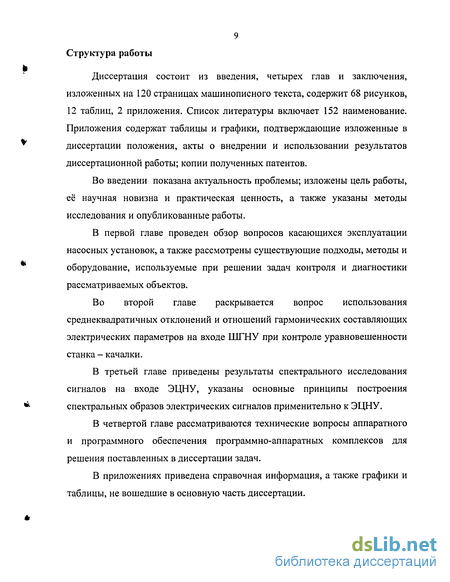 9

Структура работы

Диссертация состоит из введения, четырех глав и заключения, изложенных на 120 страницах машинописного текста, содержит 68 рисунков, 12 таблиц, 2 приложения. Список литературы включает 152 наименование. Приложения содержат таблицы и графики, подтверждающие изложенные в диссертации положения, акты о внедрении и использовании результатов диссертационной работы; копии полученных патентов.

Во введении показана актуальность проблемы; изложены цель работы, её научная новизна и практическая ценность, а также указаны методы исследования и опубликованные работы.

В первой главе проведен обзор вопросов касающихся эксплуатации насосных установок, а также рассмотрены существующие подходы, методы и оборудование, используемые при решении задач контроля и диагностики рассматриваемых объектов.

Во второй главе раскрывается вопрос использования среднеквадратичных отклонений и отношений гармонических составляющих электрических параметров на входе ШГНУ при контроле уравновешенности станка – качалки.

В третьей главе приведены результаты спектрального исследования сигналов на входе ЭЦНУ, указаны основные принципы построения спектральных образов электрических сигналов применительно к ЭЦНУ.

В четвертой главе рассматриваются технические вопросы аппаратного и программного обеспечения программно-аппаратных комплексов для решения поставленных в диссертации задач.

В приложениях приведена справочная информация, а также графики и таблицы, не вошедшие в основную часть диссертации.

dsLib.net
библиотека диссертаций